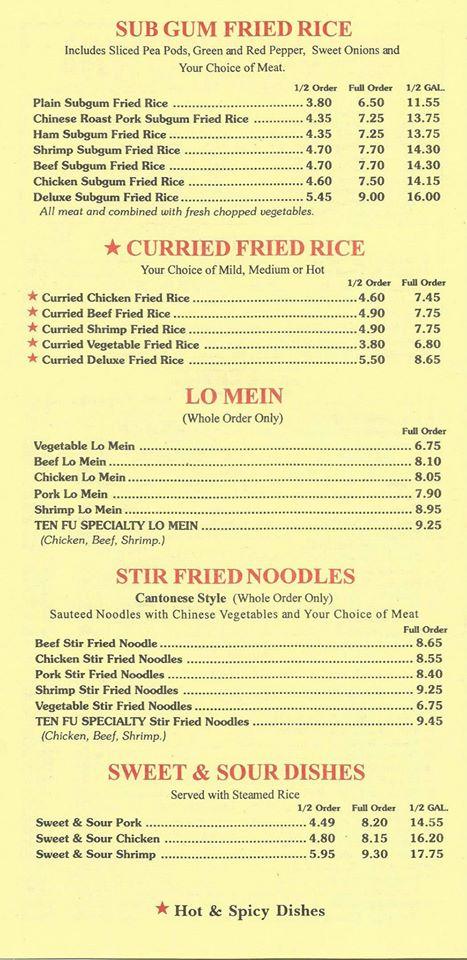 SUB GUM FRIED RICE

Includes Sliced Pea Pods, Green and Red Pepper, Sweet Onions and Your Choice of Meat.

| | 1/2 Order | Full Order | 1/2 GAL. |
|---|---|---|---|
| Plain Subgum Fried Rice | 3.80 | 6.50 | 11.55 |
| Chinese Roast Pork Subgum Fried Rice | 4.35 | 7.25 | 13.75 |
| Ham Subgum Fried Rice | 4.35 | 7.25 | 13.75 |
| Shrimp Subgum Fried Rice | 4.70 | 7.70 | 14.30 |
| Beef Subgum Fried Rice | 4.70 | 7.70 | 14.30 |
| Chicken Subgum Fried Rice | 4.60 | 7.50 | 14.15 |
| Deluxe Subgum Fried Rice | 5.45 | 9.00 | 16.00 |

All meat and combined with fresh chopped vegetables.

★ CURRIED FRIED RICE

Your Choice of Mild, Medium or Hot

| | 1/2 Order | Full Order |
|---|---|---|
| ★ Curried Chicken Fried Rice | 4.60 | 7.45 |
| ★ Curried Beef Fried Rice | 4.90 | 7.75 |
| ★ Curried Shrimp Fried Rice | 4.90 | 7.75 |
| ★ Curried Vegetable Fried Rice | 3.80 | 6.80 |
| ★ Curried Deluxe Fried Rice | 5.50 | 8.65 |

LO MEIN

(Whole Order Only)

| | Full Order |
|---|---|
| Vegetable Lo Mein | 6.75 |
| Beef Lo Mein | 8.10 |
| Chicken Lo Mein | 8.05 |
| Pork Lo Mein | 7.90 |
| Shrimp Lo Mein | 8.95 |
| TEN FU SPECIALTY LO MEIN | 9.25 |

(Chicken, Beef, Shrimp.)

STIR FRIED NOODLES

Cantonese Style (Whole Order Only)

Sauteed Noodles with Chinese Vegetables and Your Choice of Meat

| | Full Order |
|---|---|
| Beef Stir Fried Noodle | 8.65 |
| Chicken Stir Fried Noodles | 8.55 |
| Pork Stir Fried Noodles | 8.40 |
| Shrimp Stir Fried Noodles | 9.25 |
| Vegetable Stir Fried Noodles | 6.75 |
| TEN FU SPECIALTY Stir Fried Noodles | 9.45 |

(Chicken, Beef, Shrimp.)

SWEET & SOUR DISHES

Served with Steamed Rice

| | 1/2 Order | Full Order | 1/2 GAL. |
|---|---|---|---|
| Sweet & Sour Pork | 4.49 | 8.20 | 14.55 |
| Sweet & Sour Chicken | 4.80 | 8.15 | 16.20 |
| Sweet & Sour Shrimp | 5.95 | 9.30 | 17.75 |

★ Hot & Spicy Dishes